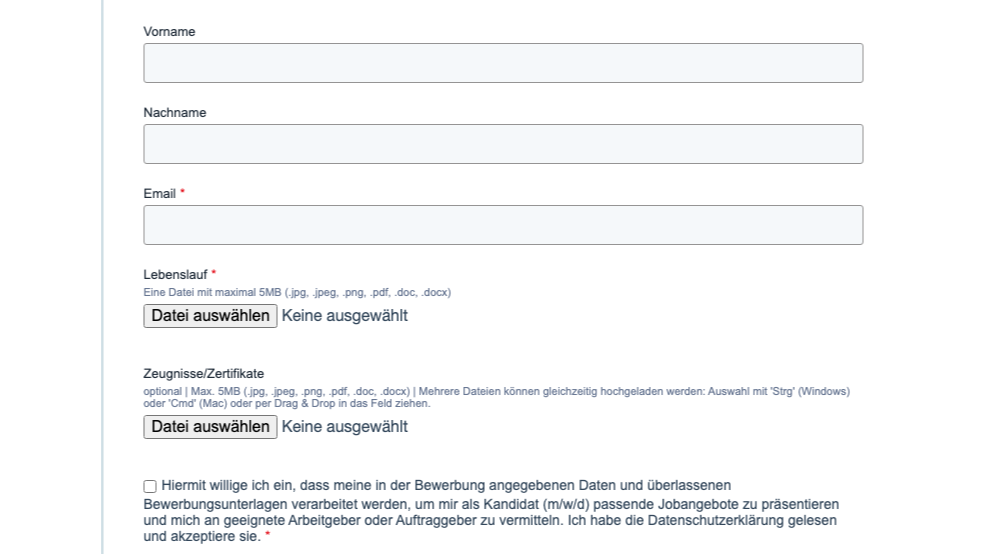 Vorname

Nachname

Email *

Lebenslauf *
Eine Datei mit maximal 5MB (.jpg, .jpeg, .png, .pdf, .doc, .docx)
Datei auswählen Keine ausgewählt

Zeugnisse/Zertifikate
optional | Max. 5MB (.jpg, .jpeg, .png, .pdf, .doc, .docx) | Mehrere Dateien können gleichzeitig hochgeladen werden: Auswahl mit 'Strg' (Windows) oder 'Cmd' (Mac) oder per Drag & Drop in das Feld ziehen.
Datei auswählen Keine ausgewählt

Hiermit willige ich ein, dass meine in der Bewerbung angegebenen Daten und überlassenen Bewerbungsunterlagen verarbeitet werden, um mir als Kandidat (m/w/d) passende Jobangebote zu präsentieren und mich an geeignete Arbeitgeber oder Auftraggeber zu vermitteln. Ich habe die Datenschutzerklärung gelesen und akzeptiere sie. *